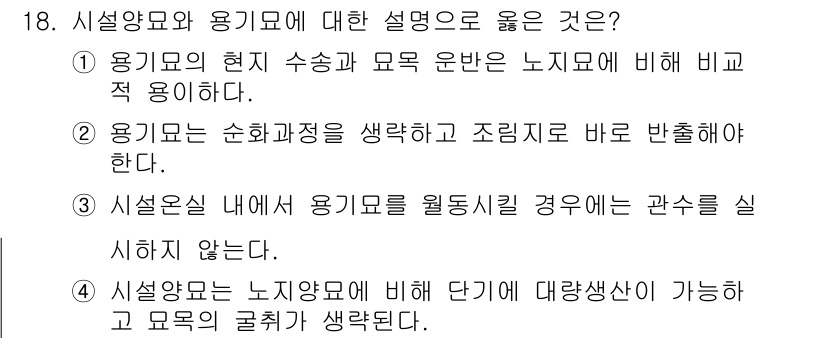 18. 시설양묘와 용기묘에 대한 설명으로 옳은 것은?

① 용기묘의 현지 수송과 묘목 운반은 노지묘에 비해 비교적 용이하다.

② 용기묘는 순화과정을 생략하고 조림지로 바로 반출해야 한다.

③ 시설온실 내에서 용기묘를 월동시킬 경우에는 관수를 실시하지 않는다.

④ 시설양묘는 노지양묘에 비해 단기에 대량생산이 가능하고 묘목의 굴취가 생략된다.